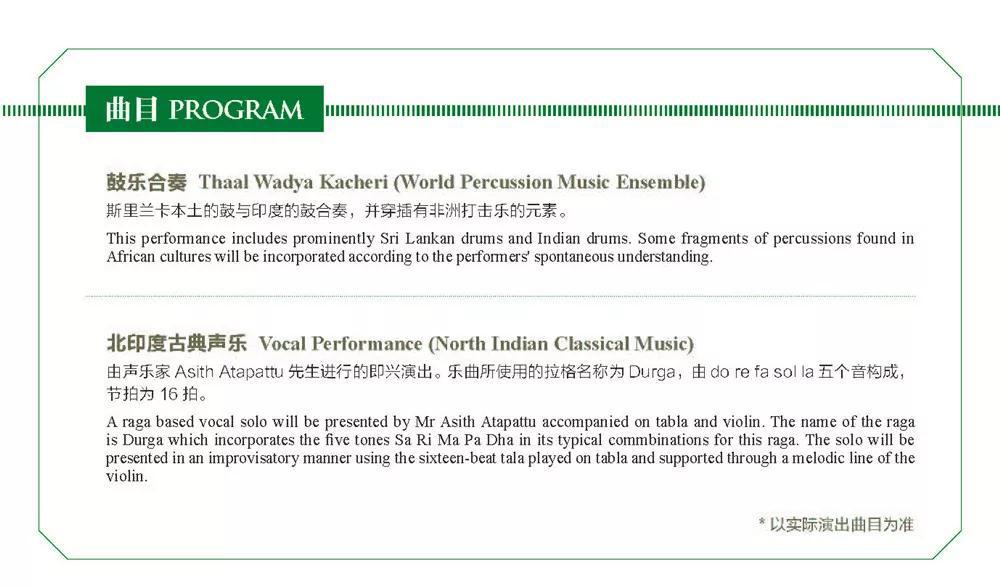 曲目 PROGRAM

鼓乐合奏 Thaal Wadya Kacheri (World Percussion Music Ensemble)

斯里兰卡本土的鼓与印度的鼓合奏，并穿插有非洲打击乐的元素。

This performance includes prominently Sri Lankan drums and Indian drums. Some fragments of percussions found in African cultures will be incorporated according to the performers' spontaneous understanding.

北印度古典声乐 Vocal Performance (North Indian Classical Music)

由声乐家 Asith Atapattu 先生进行的即兴演出。乐曲所使用的拉格名称为 Durga，由 do re fa sol la 五个音构成，节拍为 16 拍。

A raga based vocal solo will be presented by Mr Asith Atapattu accompanied on tabla and violin. The name of the raga is Durga which incorporates the five tones Sa Ri Ma Pa Dha in its typical commbinations for this raga. The solo will be presented in an improvisatory manner using the sixteen-beat tala played on tabla and supported through a melodic line of the violin.

* 以实际演出曲目为准